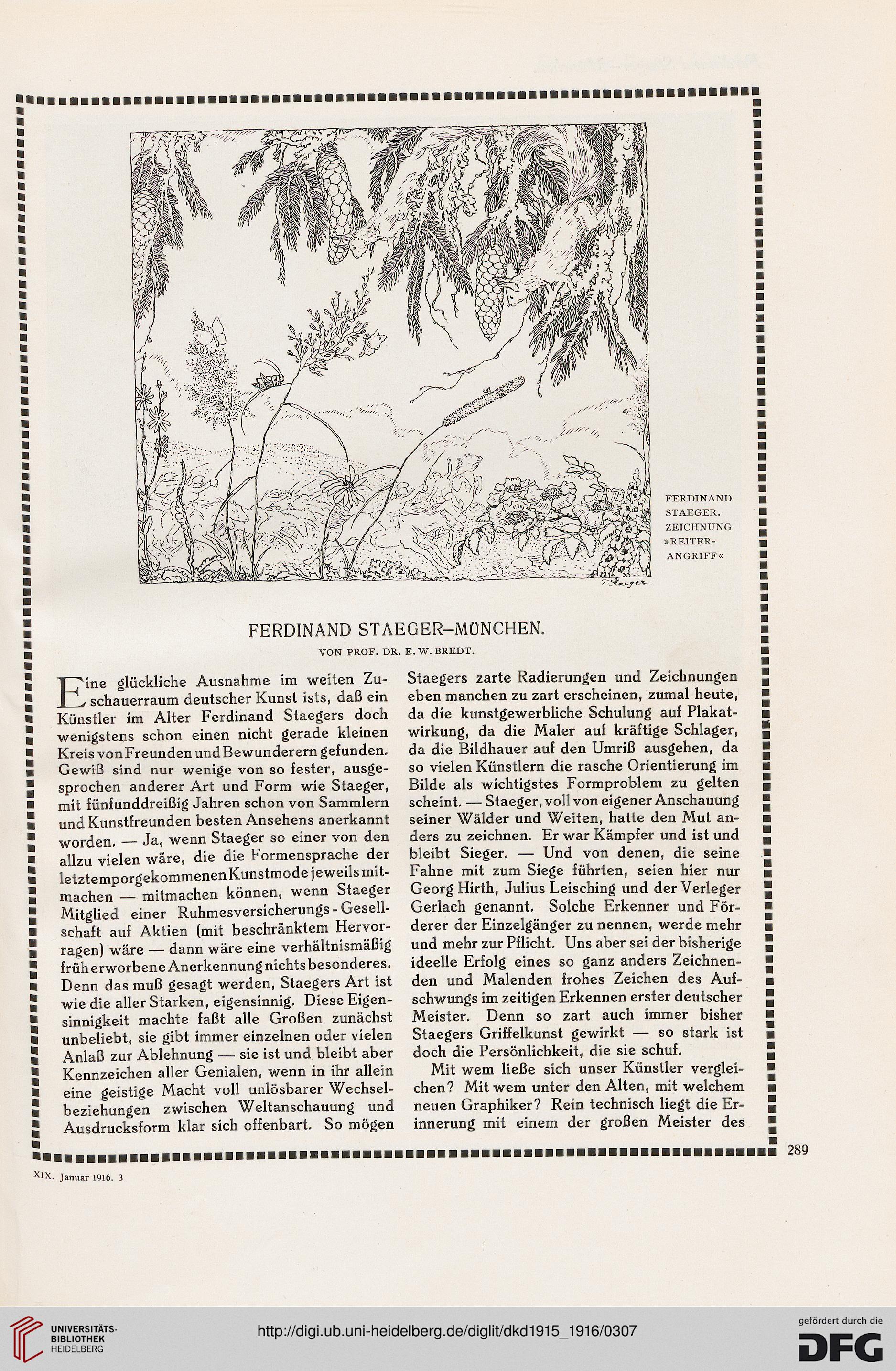 FERDINAND STAEGER. ZEICHNUNG »REITER-ANGRIFF«

F. Staeger

FERDINAND STAEGER–MÜNCHEN.

VON PROF. DR. E. W. BREDT.

Eine glückliche Ausnahme im weiten Zuschauerraum deutscher Kunst ists, daß ein Künstler im Alter Ferdinand Staegers doch wenigstens schon einen nicht gerade kleinen Kreis von Freunden und Bewunderern gefunden. Gewiß sind nur wenige von so fester, ausgesprochen anderer Art und Form wie Staeger, mit fünfunddreißig Jahren schon von Sammlern und Kunstfreunden besten Ansehens anerkannt worden. — Ja, wenn Staeger so einer von den allzu vielen wäre, die die Formensprache der letztemporgekommenen Kunstmode jeweils mitmachen — mitmachen können, wenn Staeger Mitglied einer Ruhmesversicherungs-Gesellschaft auf Aktien (mit beschränktem Hervorragen) wäre — dann wäre eine verhältnismäßig früh erworbene Anerkennung nichts besonderes. Denn das muß gesagt werden, Staegers Art ist wie die aller Starken, eigensinnig. Diese Eigensinnigkeit machte faßt alle Großen zunächst unbeliebt, sie gibt immer einzelnen oder vielen Anlaß zur Ablehnung — sie ist und bleibt aber Kennzeichen aller Genialen, wenn in ihr allein eine geistige Macht voll unlösbarer Wechselbeziehungen zwischen Weltanschauung und Ausdrucksform klar sich offenbart. So mögen Staegers zarte Radierungen und Zeichnungen eben manchen zu zart erscheinen, zumal heute, da die kunstgewerbliche Schulung auf Plakatwirkung, da die Maler auf kräftige Schlager, da die Bildhauer auf den Umriß ausgehen, da so vielen Künstlern die rasche Orientierung im Bilde als wichtigstes Formproblem zu gelten scheint. — Staeger, voll von eigener Anschauung seiner Wälder und Weiten, hatte den Mut anders zu zeichnen. Er war Kämpfer und ist und bleibt Sieger. — Und von denen, die seine Fahne mit zum Siege führten, seien hier nur Georg Hirth, Julius Leisching und der Verleger Gerlach genannt. Solche Erkenner und Förderer der Einzelgänger zu nennen, werde mehr und mehr zur Pflicht. Uns aber sei der bisherige ideelle Erfolg eines so ganz anders Zeichnenden und Malenden frohes Zeichen des Aufschwungs im zeitigen Erkennen erster deutscher Meister. Denn so zart auch immer bisher Staegers Griffelkunst gewirkt — so stark ist doch die Persönlichkeit, die sie schuf.

Mit wem ließe sich unser Künstler vergleichen? Mit wem unter den Alten, mit welchem neuen Graphiker? Rein technisch liegt die Erinnerung mit einem der großen Meister des

289

XIX. Januar 1916. 3

UNIVERSITÄTS-BIBLIOTHEK HEIDELBERG

http://digi.ub.uni-heidelberg.de/diglit/dkd1915_1916/0307

gefördert durch die DFG